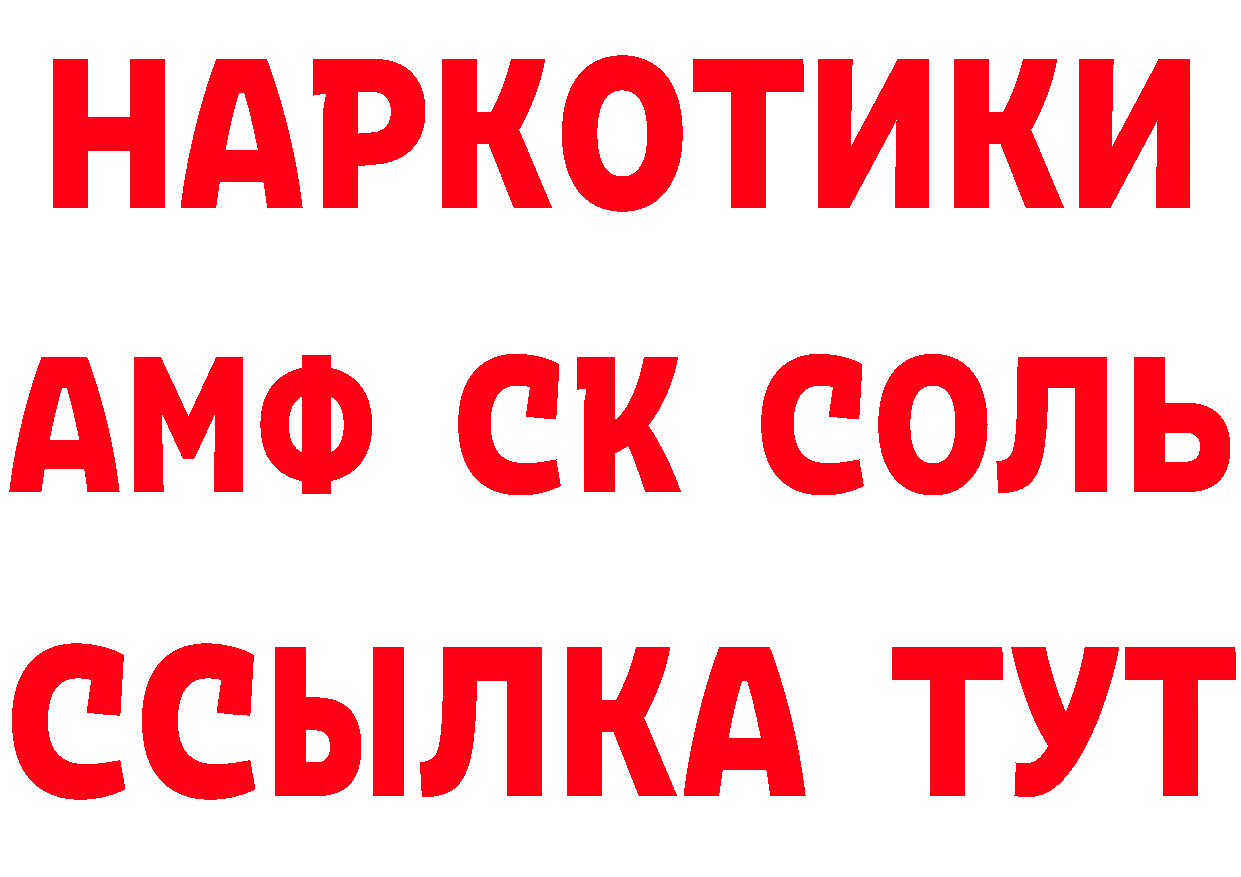 НАРКОТИКИ

АМФ СК СОЛЬ

ССЫЛКА ТУТ